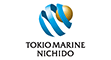 TOKIO MARINE
NICHIDO